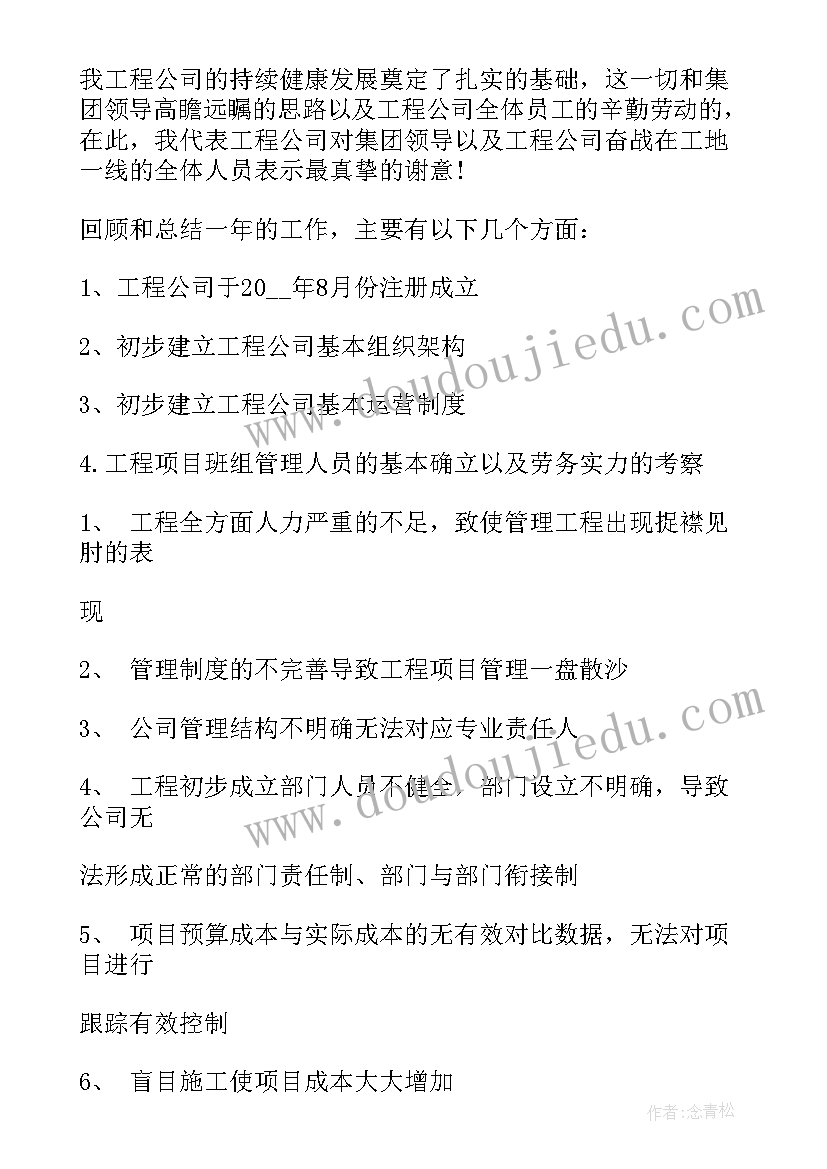 我工程公司的持续健康发展奠定了扎实的基础，这一切和集团领导高瞻远瞩的思路以及工程公司全体员工的辛勤劳动的，在此，我代表工程公司对集团领导以及工程公司奋战在工地一线的全体人员表示最真挚的谢意！

回顾和总结一年的工作，主要有以下几个方面：

1、工程公司于20__年8月份注册成立

2、初步建立工程公司基本组织架构

3、初步建立工程公司基本运营制度

4.工程项目班组管理人员的基本确立以及劳务实力的考察

1、 工程全方面人力严重的不足，致使管理工程出现捉襟见肘的表

现

2、 管理制度的不完善导致工程项目管理一盘散沙

3、 公司管理结构不明确无法对应专业责任人

4、 工程初步成立部门人员不健全，部门设立不明确，导致公司无

法形成正常的部门责任制、部门与部门衔接制

5、 项目预算成本与实际成本的无有效对比数据，无法对项目进行

跟踪有效控制

6、 盲目施工使项目成本大大增加

www.doudoujiedu.com

www.doudoujiedu.com

作者：念青松